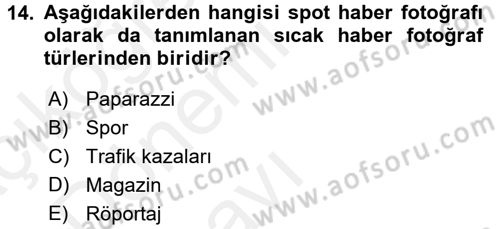 14. Aşağıdakilerden hangisi spot haber fotoğrafı olarak da tanımlanan sıcak haber fotoğraf türlerinden biridir?

A) Paparazzi
B) Spor
C) Trafik kazaları
D) Magazin
E) Röportaj

www.aofsoru.com
www.aofsoru.com
www.aofsoru.com
www.aofsoru.com